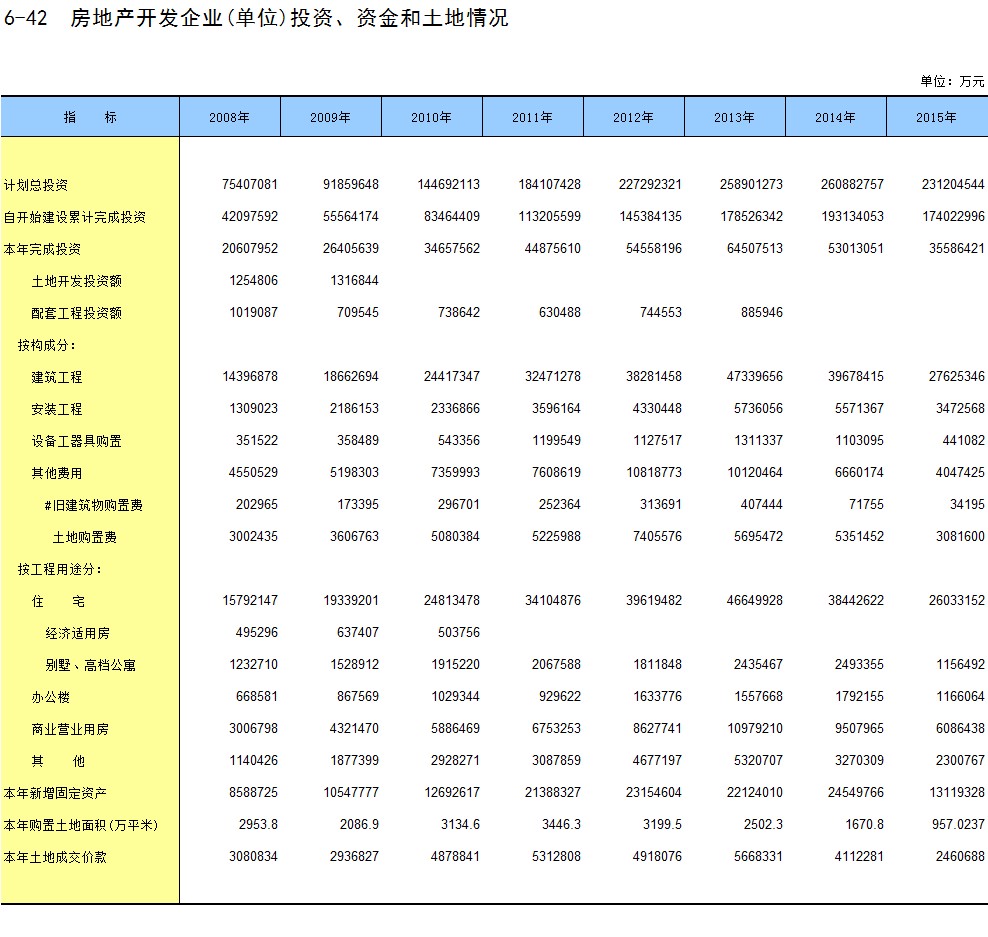 6-42 房地产开发企业(单位)投资、资金和土地情况

单位：万元

| 指 标 | 2008年 | 2009年 | 2010年 | 2011年 | 2012年 | 2013年 | 2014年 | 2015年 |
|---|---|---|---|---|---|---|---|---|
| 计划总投资 | 75407081 | 91859648 | 144692113 | 184107428 | 227292321 | 258901273 | 260882757 | 231204544 |
| 自开始建设累计完成投资 | 42097592 | 55564174 | 83464409 | 113205599 | 145384135 | 178526342 | 193134053 | 174022996 |
| 本年完成投资 | 20607952 | 26405639 | 34657562 | 44875610 | 54558196 | 64507513 | 53013051 | 35586421 |
| 土地开发投资额 | 1254806 | 1316844 | | | | | | |
| 配套工程投资额 | 1019087 | 709545 | 738642 | 630488 | 744553 | 885946 | | |
| 按构成分： | | | | | | | | |
| 建筑工程 | 14396878 | 18662694 | 24417347 | 32471278 | 38281458 | 47339656 | 39678415 | 27625346 |
| 安装工程 | 1309023 | 2186153 | 2336866 | 3596164 | 4330448 | 5736056 | 5571367 | 3472568 |
| 设备工器具购置 | 351522 | 358489 | 543356 | 1199549 | 1127517 | 1311337 | 1103095 | 441082 |
| 其他费用 | 4550529 | 5198303 | 7359993 | 7608619 | 10818773 | 10120464 | 6660174 | 4047425 |
| #旧建筑物购置费 | 202965 | 173395 | 296701 | 252364 | 313691 | 407444 | 71755 | 34195 |
| 土地购置费 | 3002435 | 3606763 | 5080384 | 5225988 | 7405576 | 5695472 | 5351452 | 3081600 |
| 按工程用途分： | | | | | | | | |
| 住 宅 | 15792147 | 19339201 | 24813478 | 34104876 | 39619482 | 46649928 | 38442622 | 26033152 |
| 经济适用房 | 495296 | 637407 | 503756 | | | | | |
| 别墅、高档公寓 | 1232710 | 1528912 | 1915220 | 2067588 | 1811848 | 2435467 | 2493355 | 1156492 |
| 办公楼 | 668581 | 867569 | 1029344 | 929622 | 1633776 | 1557668 | 1792155 | 1166064 |
| 商业营业用房 | 3006798 | 4321470 | 5886469 | 6753253 | 8627741 | 10979210 | 9507965 | 6086438 |
| 其 他 | 1140426 | 1877399 | 2928271 | 3087859 | 4677197 | 5320707 | 3270309 | 2300767 |
| 本年新增固定资产 | 8588725 | 10547777 | 12692617 | 21388327 | 23154604 | 22124010 | 24549766 | 13119328 |
| 本年购置土地面积(万平米) | 2953.8 | 2086.9 | 3134.6 | 3446.3 | 3199.5 | 2502.3 | 1670.8 | 957.0237 |
| 本年土地成交价款 | 3080834 | 2936827 | 4878841 | 5312808 | 4918076 | 5668331 | 4112281 | 2460688 |